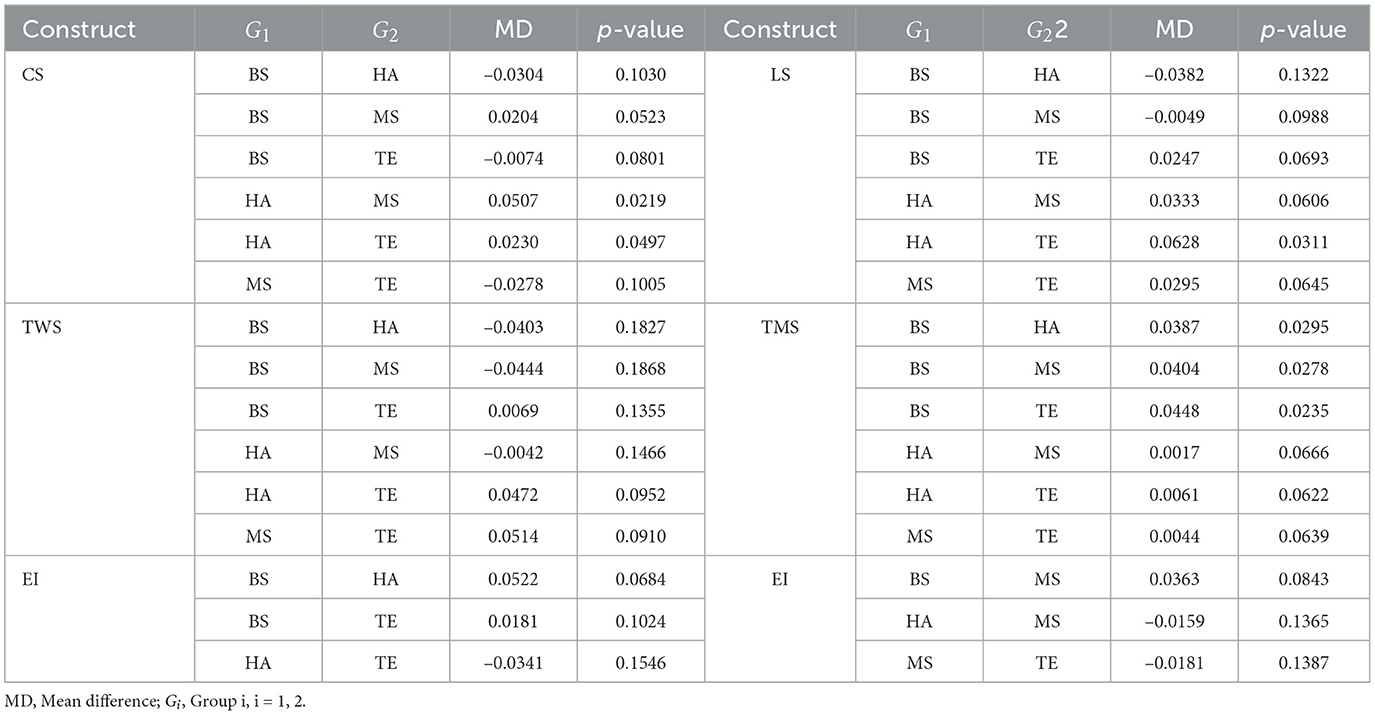 | Construct | $G_1$ | $G_2$ | MD | $p$-value | Construct | $G_1$ | $G_2$2 | MD | $p$-value |
|---|---|---|---|---|---|---|---|---|---|
| CS | BS | HA | −0.0304 | 0.1030 | LS | BS | HA | −0.0382 | 0.1322 |
| | BS | MS | 0.0204 | 0.0523 | | BS | MS | −0.0049 | 0.0988 |
| | BS | TE | −0.0074 | 0.0801 | | BS | TE | 0.0247 | 0.0693 |
| | HA | MS | 0.0507 | 0.0219 | | HA | MS | 0.0333 | 0.0606 |
| | HA | TE | 0.0230 | 0.0497 | | HA | TE | 0.0628 | 0.0311 |
| | MS | TE | −0.0278 | 0.1005 | | MS | TE | 0.0295 | 0.0645 |
| TWS | BS | HA | −0.0403 | 0.1827 | TMS | BS | HA | 0.0387 | 0.0295 |
| | BS | MS | −0.0444 | 0.1868 | | BS | MS | 0.0404 | 0.0278 |
| | BS | TE | 0.0069 | 0.1355 | | BS | TE | 0.0448 | 0.0235 |
| | HA | MS | −0.0042 | 0.1466 | | HA | MS | 0.0017 | 0.0666 |
| | HA | TE | 0.0472 | 0.0952 | | HA | TE | 0.0061 | 0.0622 |
| | MS | TE | 0.0514 | 0.0910 | | MS | TE | 0.0044 | 0.0639 |
| EI | BS | HA | 0.0522 | 0.0684 | EI | BS | MS | 0.0363 | 0.0843 |
| | BS | TE | 0.0181 | 0.1024 | | HA | MS | −0.0159 | 0.1365 |
| | HA | TE | −0.0341 | 0.1546 | | MS | TE | −0.0181 | 0.1387 |

MD, Mean difference; $G_i$, Group i, i = 1, 2.